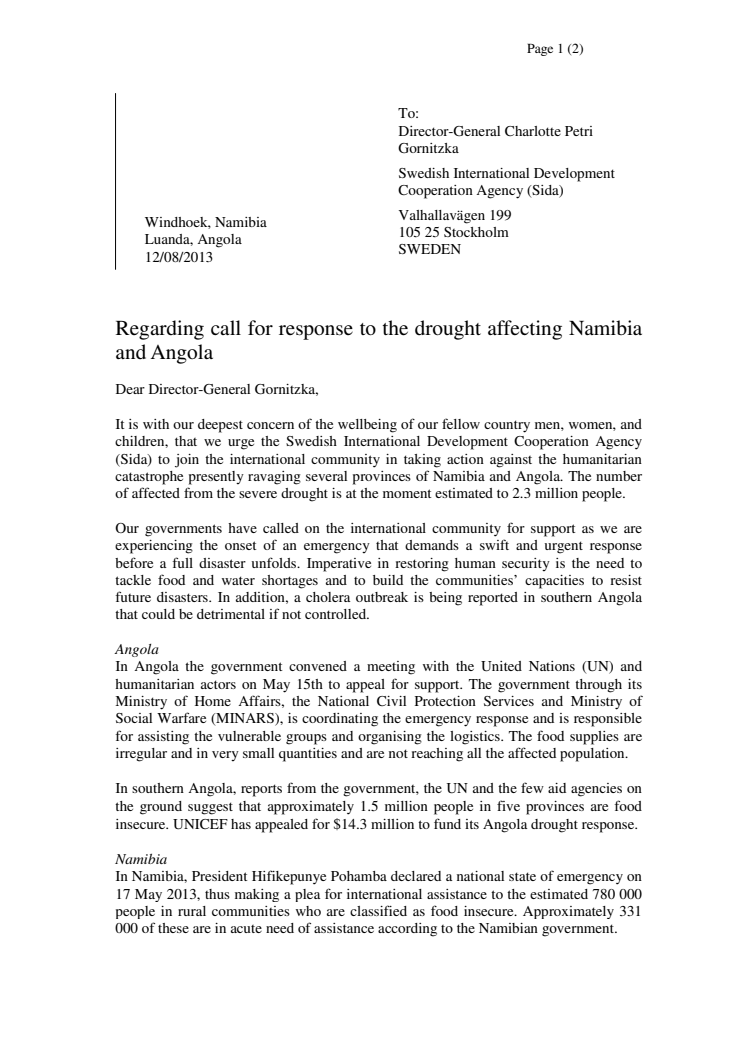 Page 1 (2)

Windhoek, Namibia
Luanda, Angola
12/08/2013

To:
Director-General Charlotte Petri Gornitzka

Swedish International Development Cooperation Agency (Sida)

Valhallavägen 199
105 25 Stockholm
SWEDEN

Regarding call for response to the drought affecting Namibia and Angola

Dear Director-General Gornitzka,

It is with our deepest concern of the wellbeing of our fellow country men, women, and children, that we urge the Swedish International Development Cooperation Agency (Sida) to join the international community in taking action against the humanitarian catastrophe presently ravaging several provinces of Namibia and Angola. The number of affected from the severe drought is at the moment estimated to 2.3 million people.

Our governments have called on the international community for support as we are experiencing the onset of an emergency that demands a swift and urgent response before a full disaster unfolds. Imperative in restoring human security is the need to tackle food and water shortages and to build the communities' capacities to resist future disasters. In addition, a cholera outbreak is being reported in southern Angola that could be detrimental if not controlled.

Angola
In Angola the government convened a meeting with the United Nations (UN) and humanitarian actors on May 15th to appeal for support. The government through its Ministry of Home Affairs, the National Civil Protection Services and Ministry of Social Warfare (MINARS), is coordinating the emergency response and is responsible for assisting the vulnerable groups and organising the logistics. The food supplies are irregular and in very small quantities and are not reaching all the affected population.

In southern Angola, reports from the government, the UN and the few aid agencies on the ground suggest that approximately 1.5 million people in five provinces are food insecure. UNICEF has appealed for $14.3 million to fund its Angola drought response.

Namibia
In Namibia, President Hifikepunye Pohamba declared a national state of emergency on 17 May 2013, thus making a plea for international assistance to the estimated 780 000 people in rural communities who are classified as food insecure. Approximately 331 000 of these are in acute need of assistance according to the Namibian government.